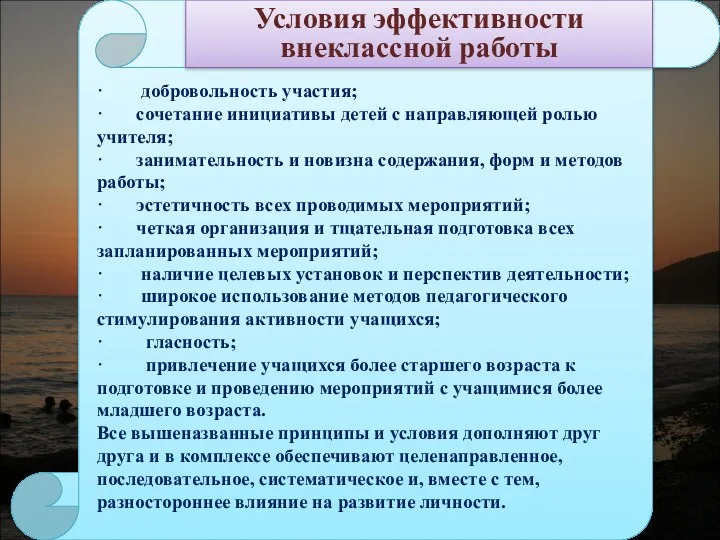 Условия эффективности внеклассной работы

· добровольность участия;
· сочетание инициативы детей с направляющей ролью учителя;
· занимательность и новизна содержания, форм и методов работы;
· эстетичность всех проводимых мероприятий;
· четкая организация и тщательная подготовка всех запланированных мероприятий;
· наличие целевых установок и перспектив деятельности;
· широкое использование методов педагогического стимулирования активности учащихся;
· гласность;
· привлечение учащихся более старшего возраста к подготовке и проведению мероприятий с учащимися более младшего возраста.
Все вышеназванные принципы и условия дополняют друг друга и в комплексе обеспечивают целенаправленное, последовательное, систематическое и, вместе с тем, разностороннее влияние на развитие личности.